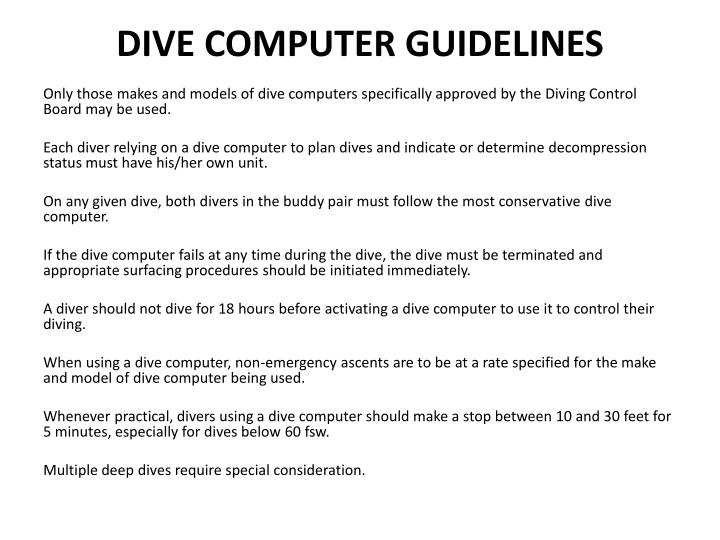 DIVE COMPUTER GUIDELINES

Only those makes and models of dive computers specifically approved by the Diving Control Board may be used.

Each diver relying on a dive computer to plan dives and indicate or determine decompression status must have his/her own unit.

On any given dive, both divers in the buddy pair must follow the most conservative dive computer.

If the dive computer fails at any time during the dive, the dive must be terminated and appropriate surfacing procedures should be initiated immediately.

A diver should not dive for 18 hours before activating a dive computer to use it to control their diving.

When using a dive computer, non-emergency ascents are to be at a rate specified for the make and model of dive computer being used.

Whenever practical, divers using a dive computer should make a stop between 10 and 30 feet for 5 minutes, especially for dives below 60 fsw.

Multiple deep dives require special consideration.